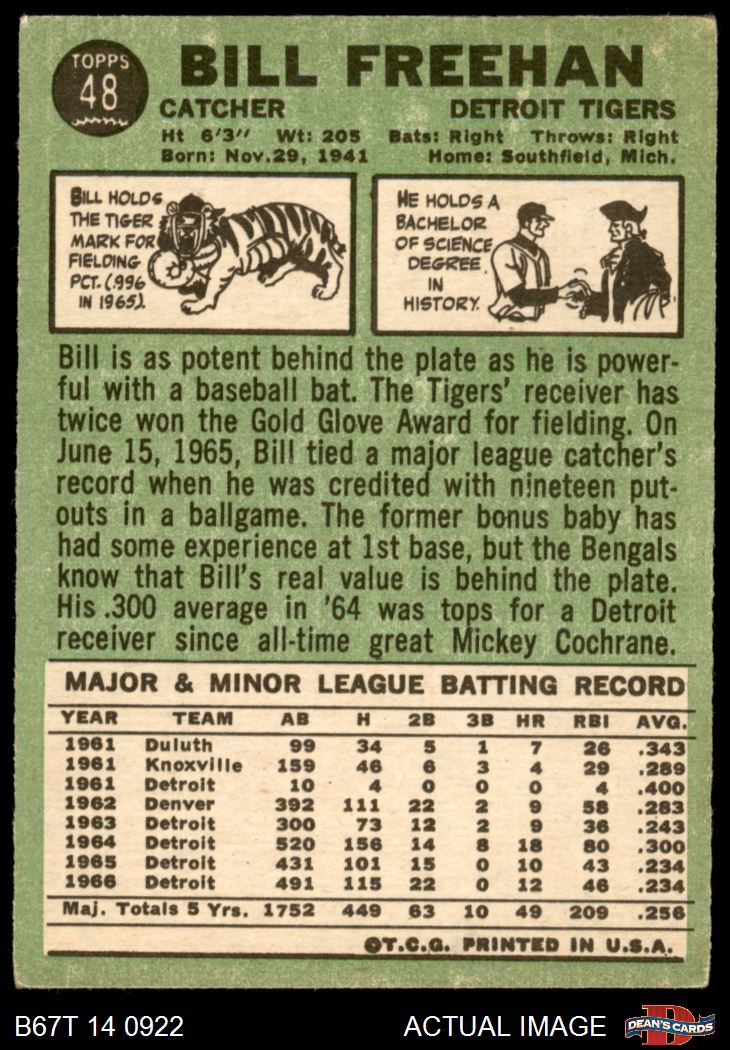 TOPPS
48

BILL FREEHAN

CATCHER
DETROIT TIGERS

Ht 6'3" Wt: 205 Bats: Right Throws: Right
Born: Nov.29, 1941 Home: Southfield, Mich.

BILL HOLDS THE TIGER MARK FOR FIELDING PCT. (.996 IN 1965)

HE HOLDS A BACHELOR OF SCIENCE DEGREE IN HISTORY.

Bill is as potent behind the plate as he is powerful with a baseball bat. The Tigers' receiver has twice won the Gold Glove Award for fielding. On June 15, 1965, Bill tied a major league catcher's record when he was credited with nineteen putouts in a ballgame. The former bonus baby has had some experience at 1st base, but the Bengals know that Bill's real value is behind the plate. His .300 average in '64 was tops for a Detroit receiver since all-time great Mickey Cochrane.

MAJOR & MINOR LEAGUE BATTING RECORD

| YEAR | TEAM | AB | H | 2B | 3B | HR | RBI | AVG. |
|---|---|---|---|---|---|---|---|---|
| 1961 | Duluth | 99 | 34 | 5 | 1 | 7 | 26 | .343 |
| 1961 | Knoxville | 159 | 46 | 6 | 3 | 4 | 29 | .289 |
| 1961 | Detroit | 10 | 4 | 0 | 0 | 0 | 4 | .400 |
| 1962 | Denver | 392 | 111 | 22 | 2 | 9 | 58 | .283 |
| 1963 | Detroit | 300 | 73 | 12 | 2 | 9 | 36 | .243 |
| 1964 | Detroit | 520 | 156 | 14 | 8 | 18 | 80 | .300 |
| 1965 | Detroit | 431 | 101 | 15 | 0 | 10 | 43 | .234 |
| 1966 | Detroit | 491 | 115 | 22 | 0 | 12 | 46 | .234 |
| Maj. Totals 5 Yrs. | | 1752 | 449 | 63 | 10 | 49 | 209 | .256 |

©T.C.G. PRINTED IN U.S.A.

B67T 14 0922
ACTUAL IMAGE
DEAN'S CARDS